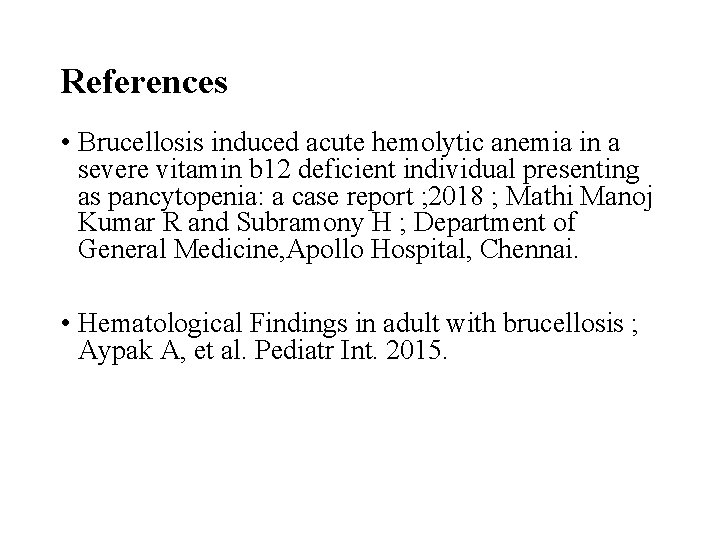 References

• Brucellosis induced acute hemolytic anemia in a severe vitamin b12 deficient individual presenting as pancytopenia: a case report ;2018 ; Mathi Manoj Kumar R and Subramony H ; Department of General Medicine,Apollo Hospital, Chennai.

• Hematological Findings in adult with brucellosis ; Aypak A, et al. Pediatr Int. 2015.